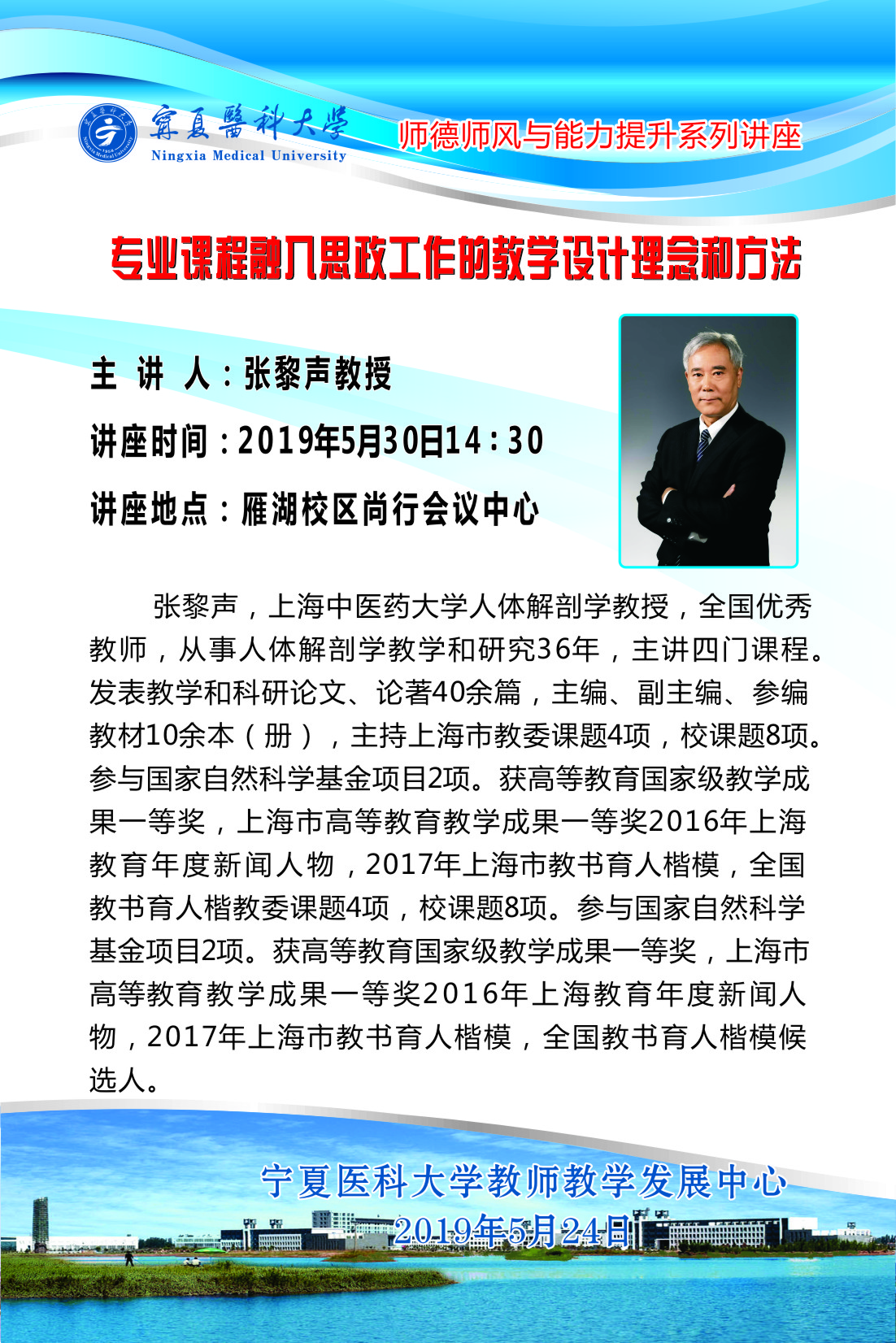 寧夏醫科大學
Ningxia Medical University

师德师风与能力提升系列讲座

专业课程融入思政工作的教学设计理念和方法

主 讲 人：张黎声教授

讲座时间：2019年5月30日14：30

讲座地点：雁湖校区尚行会议中心

张黎声，上海中医药大学人体解剖学教授，全国优秀教师，从事人体解剖学教学和研究36年，主讲四门课程。发表教学和科研论文、论著40余篇，主编、副主编、参编教材10余本（册），主持上海市教委课题4项，校课题8项。参与国家自然科学基金项目2项。获高等教育国家级教学成果一等奖，上海市高等教育教学成果一等奖2016年上海教育年度新闻人物，2017年上海市教书育人楷模，全国教书育人楷教委课题4项，校课题8项。参与国家自然科学基金项目2项。获高等教育国家级教学成果一等奖，上海市高等教育教学成果一等奖2016年上海教育年度新闻人物，2017年上海市教书育人楷模，全国教书育人楷模候选人。

宁夏医科大学教师教学发展中心
2019年5月24日